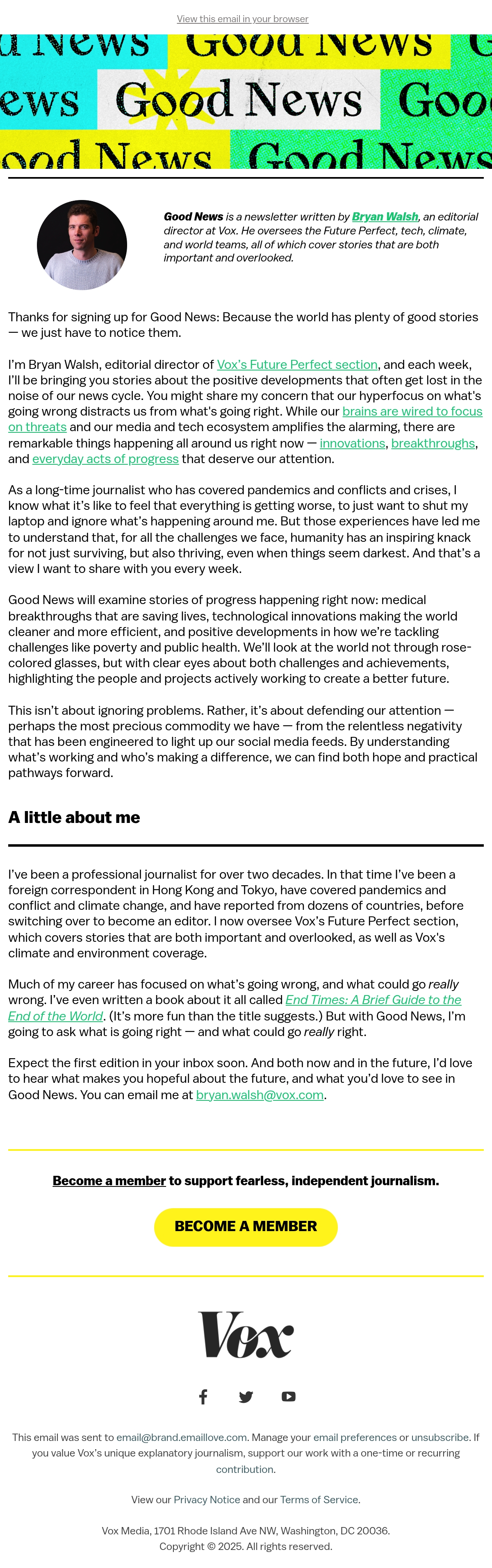 View this email in your browser

d News Good News G
ews Good News Goo
ood News Good News

Good News is a newsletter written by Bryan Walsh, an editorial director at Vox. He oversees the Future Perfect, tech, climate, and world teams, all of which cover stories that are both important and overlooked.

Thanks for signing up for Good News: Because the world has plenty of good stories — we just have to notice them.

I'm Bryan Walsh, editorial director of Vox's Future Perfect section, and each week, I'll be bringing you stories about the positive developments that often get lost in the noise of our news cycle. You might share my concern that our hyperfocus on what's going wrong distracts us from what's going right. While our brains are wired to focus on threats and our media and tech ecosystem amplifies the alarming, there are remarkable things happening all around us right now — innovations, breakthroughs, and everyday acts of progress that deserve our attention.

As a long-time journalist who has covered pandemics and conflicts and crises, I know what it's like to feel that everything is getting worse, to just want to shut my laptop and ignore what's happening around me. But those experiences have led me to understand that, for all the challenges we face, humanity has an inspiring knack for not just surviving, but also thriving, even when things seem darkest. And that's a view I want to share with you every week.

Good News will examine stories of progress happening right now: medical breakthroughs that are saving lives, technological innovations making the world cleaner and more efficient, and positive developments in how we're tackling challenges like poverty and public health. We'll look at the world not through rose-colored glasses, but with clear eyes about both challenges and achievements, highlighting the people and projects actively working to create a better future.

This isn't about ignoring problems. Rather, it's about defending our attention — perhaps the most precious commodity we have — from the relentless negativity that has been engineered to light up our social media feeds. By understanding what's working and who's making a difference, we can find both hope and practical pathways forward.

A little about me

I've been a professional journalist for over two decades. In that time I've been a foreign correspondent in Hong Kong and Tokyo, have covered pandemics and conflict and climate change, and have reported from dozens of countries, before switching over to become an editor. I now oversee Vox's Future Perfect section, which covers stories that are both important and overlooked, as well as Vox's climate and environment coverage.

Much of my career has focused on what's going wrong, and what could go really wrong. I've even written a book about it all called End Times: A Brief Guide to the End of the World. (It's more fun than the title suggests.) But with Good News, I'm going to ask what is going right — and what could go really right.

Expect the first edition in your inbox soon. And both now and in the future, I'd love to hear what makes you hopeful about the future, and what you'd love to see in Good News. You can email me at bryan.walsh@vox.com.

Become a member to support fearless, independent journalism.

BECOME A MEMBER

Vox

This email was sent to email@brand.emaillove.com. Manage your email preferences or unsubscribe. If you value Vox's unique explanatory journalism, support our work with a one-time or recurring contribution.

View our Privacy Notice and our Terms of Service.

Vox Media, 1701 Rhode Island Ave NW, Washington, DC 20036.
Copyright © 2025. All rights reserved.